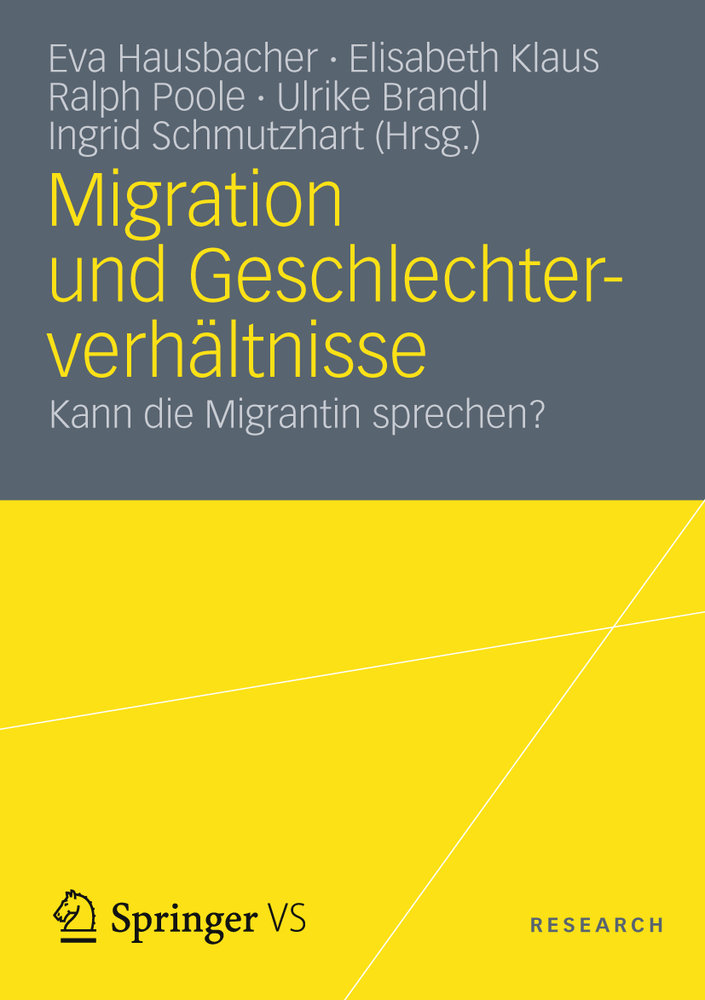 Eva Hausbacher · Elisabeth Klaus
Ralph Poole · Ulrike Brandl
Ingrid Schmutzhart (Hrsg.)

Migration und Geschlechterverhältnisse

Kann die Migrantin sprechen?

Springer VS

RESEARCH